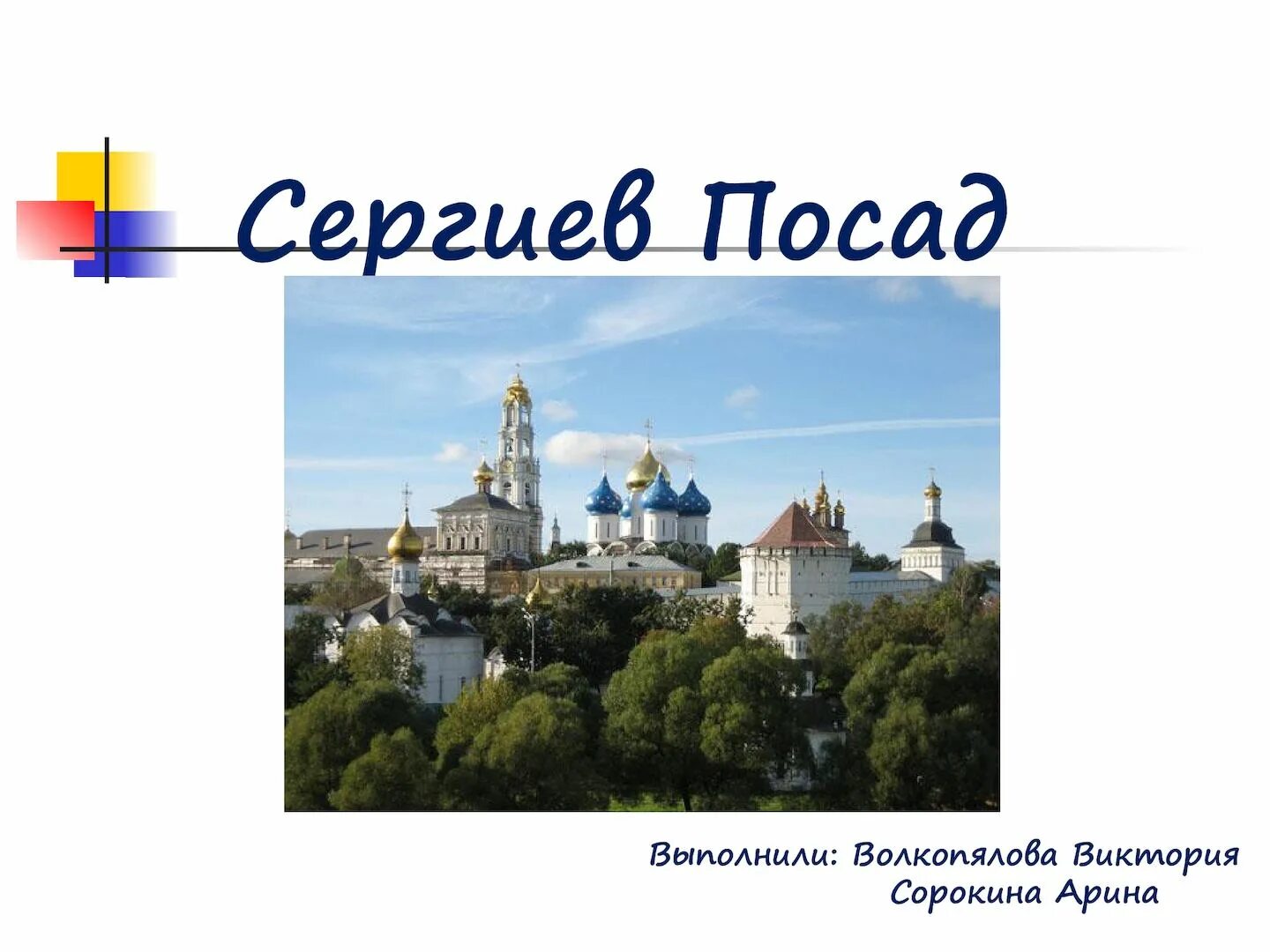 Сергиев Посад

Выполнили: Волкопялова Виктория
Сорокина Арина